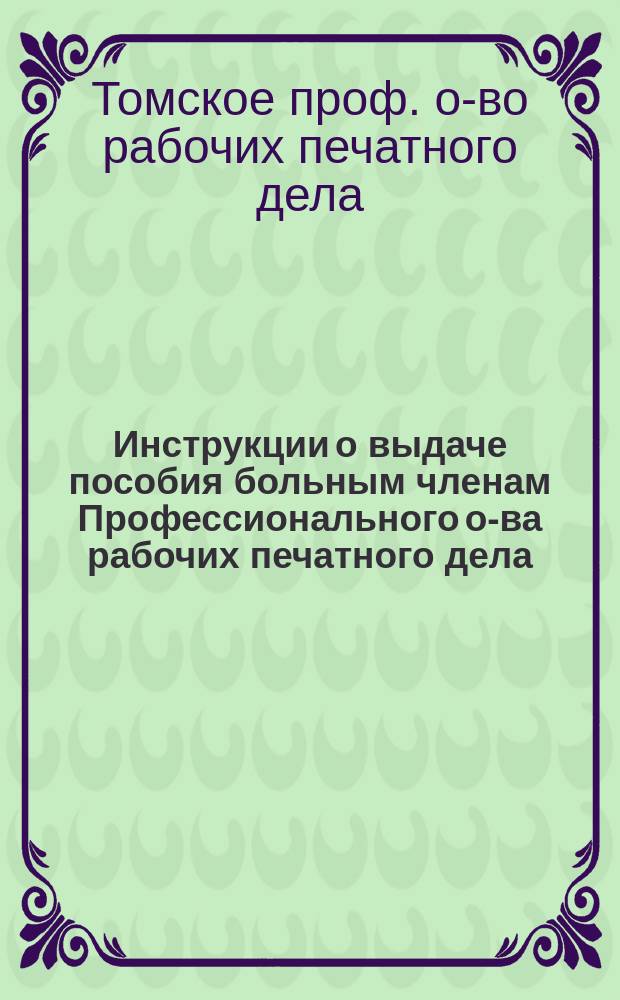 Томское проф. о-во рабочих печатного дела

Инструкции о выдаче пособия больным членам Профессионального о-ва рабочих печатного дела